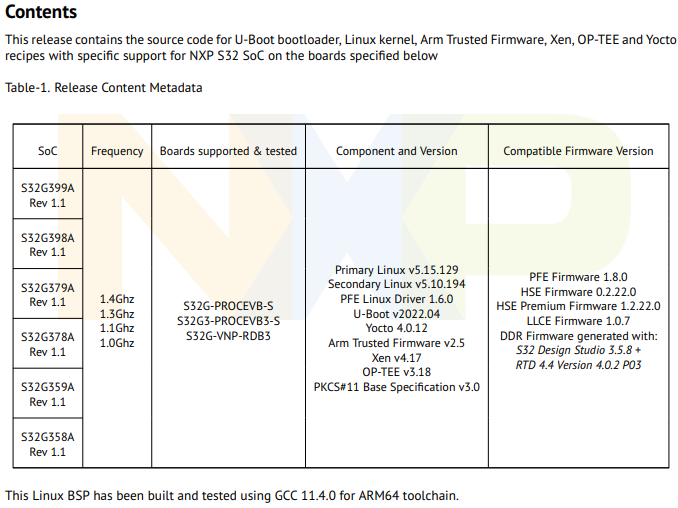 Contents

This release contains the source code for U-Boot bootloader, Linux kernel, Arm Trusted Firmware, Xen, OP-TEE and Yocto recipes with specific support for NXP S32 SoC on the boards specified below

Table-1. Release Content Metadata

| SoC | Frequency | Boards supported & tested | Component and Version | Compatible Firmware Version |
|---|---|---|---|---|
| S32G399A Rev 1.1 | 1.4Ghz 1.3Ghz 1.1Ghz 1.0Ghz | S32G-PROCEVB-S S32G3-PROCEVB3-S S32G-VNP-RDB3 | Primary Linux v5.15.129 Secondary Linux v5.10.194 PFE Linux Driver 1.6.0 U-Boot v2022.04 Yocto 4.0.12 Arm Trusted Firmware v2.5 Xen v4.17 OP-TEE v3.18 PKCS#11 Base Specification v3.0 | PFE Firmware 1.8.0 HSE Firmware 0.2.22.0 HSE Premium Firmware 1.2.22.0 LLCE Firmware 1.0.7 DDR Firmware generated with: S32 Design Studio 3.5.8 + RTD 4.4 Version 4.0.2 P03 |
| S32G398A Rev 1.1 | | | | |
| S32G379A Rev 1.1 | | | | |
| S32G378A Rev 1.1 | | | | |
| S32G359A Rev 1.1 | | | | |
| S32G358A Rev 1.1 | | | | |

This Linux BSP has been built and tested using GCC 11.4.0 for ARM64 toolchain.